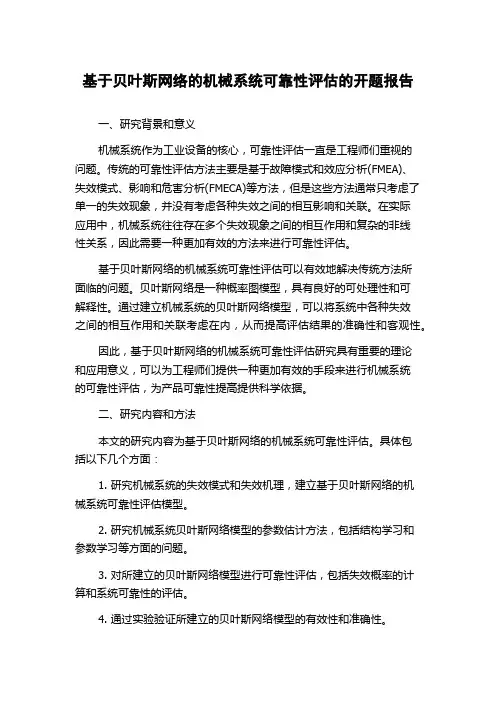 基于贝叶斯网络的机械系统可靠性评估的开题报告

一、研究背景和意义

机械系统作为工业设备的核心，可靠性评估一直是工程师们重视的问题。传统的可靠性评估方法主要是基于故障模式和效应分析(FMEA)、失效模式、影响和危害分析(FMECA)等方法，但是这些方法通常只考虑了单一的失效现象，并没有考虑各种失效之间的相互影响和关联。在实际应用中，机械系统往往存在多个失效现象之间的相互作用和复杂的非线性关系，因此需要一种更加有效的方法来进行可靠性评估。

基于贝叶斯网络的机械系统可靠性评估可以有效地解决传统方法所面临的问题。贝叶斯网络是一种概率图模型，具有良好的可处理性和可解释性。通过建立机械系统的贝叶斯网络模型，可以将系统中各种失效之间的相互作用和关联考虑在内，从而提高评估结果的准确性和客观性。

因此，基于贝叶斯网络的机械系统可靠性评估研究具有重要的理论和应用意义，可以为工程师们提供一种更加有效的手段来进行机械系统的可靠性评估，为产品可靠性提高提供科学依据。

二、研究内容和方法

本文的研究内容为基于贝叶斯网络的机械系统可靠性评估。具体包括以下几个方面：

1. 研究机械系统的失效模式和失效机理，建立基于贝叶斯网络的机械系统可靠性评估模型。

2. 研究机械系统贝叶斯网络模型的参数估计方法，包括结构学习和参数学习等方面的问题。

3. 对所建立的贝叶斯网络模型进行可靠性评估，包括失效概率的计算和系统可靠性的评估。

4. 通过实验验证所建立的贝叶斯网络模型的有效性和准确性。